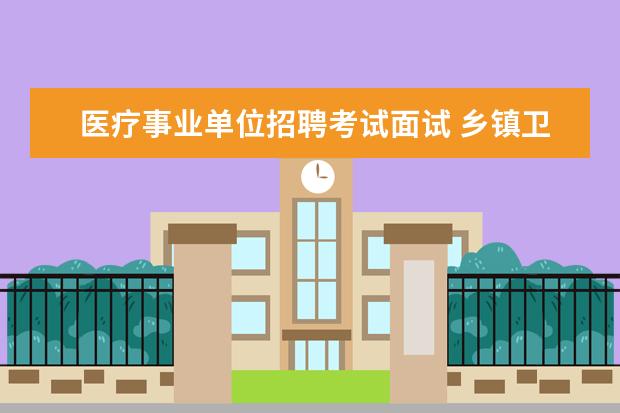 医疗事业单位招聘考试面试 乡镇卫